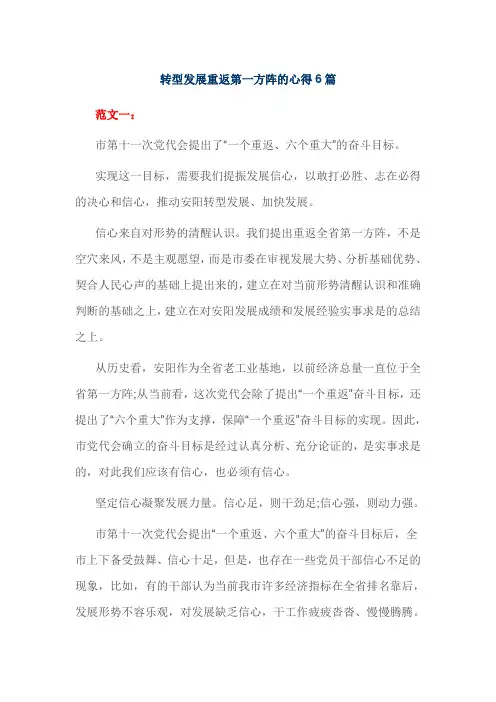 转型发展重返第一方阵的心得 6 篇

范文一：

市第十一次党代会提出了“一个重返、六个重大”的奋斗目标。

实现这一目标，需要我们提振发展信心，以敢打必胜、志在必得的决心和信心，推动安阳转型发展、加快发展。

信心来自对形势的清醒认识。我们提出重返全省第一方阵，不是空穴来风，不是主观愿望，而是市委在审视发展大势、分析基础优势、契合人民心声的基础上提出来的，建立在对当前形势清醒认识和准确判断的基础之上，建立在对安阳发展成绩和发展经验实事求是的总结之上。

从历史看，安阳作为全省老工业基地，以前经济总量一直位于全省第一方阵;从当前看，这次党代会除了提出“一个重返”奋斗目标，还提出了“六个重大”作为支撑，保障“一个重返”奋斗目标的实现。因此，市党代会确立的奋斗目标是经过认真分析、充分论证的，是实事求是的，对此我们应该有信心，也必须有信心。

坚定信心凝聚发展力量。信心足，则干劲足;信心强，则动力强。

市第十一次党代会提出“一个重返、六个重大”的奋斗目标后，全市上下备受鼓舞、信心十足，但是，也存在一些党员干部信心不足的现象，比如，有的干部认为当前我市许多经济指标在全省排名靠后，发展形势不容乐观，对发展缺乏信心，干工作疲疲沓沓、慢慢腾腾。